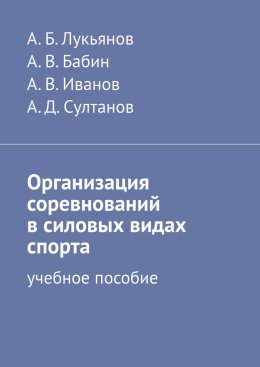 А. Б. Лукьянов
А. В. Бабин
А. В. Иванов
А. Д. Султанов

Организация соревнований в силовых видах спорта

учебное пособие